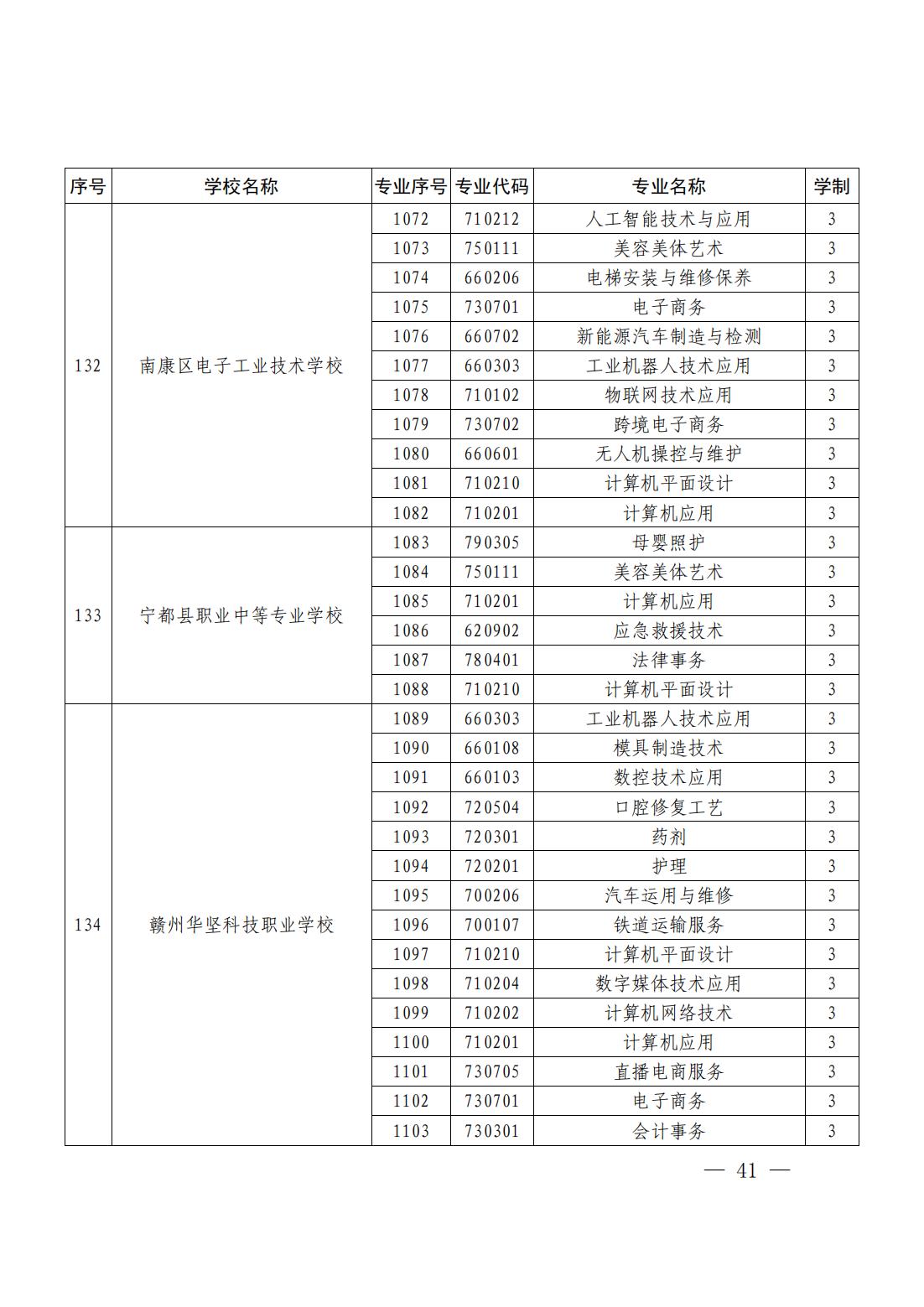 | 序号 | 学校名称 | 专业序号 | 专业代码 | 专业名称 | 学制 |
|---|---|---|---|---|---|
| 132 | 南康区电子工业技术学校 | 1072 | 710212 | 人工智能技术与应用 | 3 |
| | | 1073 | 750111 | 美容美体艺术 | 3 |
| | | 1074 | 660206 | 电梯安装与维修保养 | 3 |
| | | 1075 | 730701 | 电子商务 | 3 |
| | | 1076 | 660702 | 新能源汽车制造与检测 | 3 |
| | | 1077 | 660303 | 工业机器人技术应用 | 3 |
| | | 1078 | 710102 | 物联网技术应用 | 3 |
| | | 1079 | 730702 | 跨境电子商务 | 3 |
| | | 1080 | 660601 | 无人机操控与维护 | 3 |
| | | 1081 | 710210 | 计算机平面设计 | 3 |
| | | 1082 | 710201 | 计算机应用 | 3 |
| 133 | 宁都县职业中等专业学校 | 1083 | 790305 | 母婴照护 | 3 |
| | | 1084 | 750111 | 美容美体艺术 | 3 |
| | | 1085 | 710201 | 计算机应用 | 3 |
| | | 1086 | 620902 | 应急救援技术 | 3 |
| | | 1087 | 780401 | 法律事务 | 3 |
| | | 1088 | 710210 | 计算机平面设计 | 3 |
| 134 | 赣州华坚科技职业学校 | 1089 | 660303 | 工业机器人技术应用 | 3 |
| | | 1090 | 660108 | 模具制造技术 | 3 |
| | | 1091 | 660103 | 数控技术应用 | 3 |
| | | 1092 | 720504 | 口腔修复工艺 | 3 |
| | | 1093 | 720301 | 药剂 | 3 |
| | | 1094 | 720201 | 护理 | 3 |
| | | 1095 | 700206 | 汽车运用与维修 | 3 |
| | | 1096 | 700107 | 铁道运输服务 | 3 |
| | | 1097 | 710210 | 计算机平面设计 | 3 |
| | | 1098 | 710204 | 数字媒体技术应用 | 3 |
| | | 1099 | 710202 | 计算机网络技术 | 3 |
| | | 1100 | 710201 | 计算机应用 | 3 |
| | | 1101 | 730705 | 直播电商服务 | 3 |
| | | 1102 | 730701 | 电子商务 | 3 |
| | | 1103 | 730301 | 会计事务 | 3 |

— 41 —